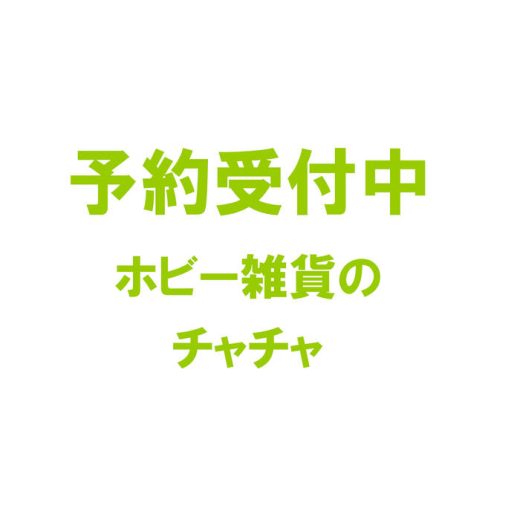 予約受付中

ホビー雑貨の

チャチャ